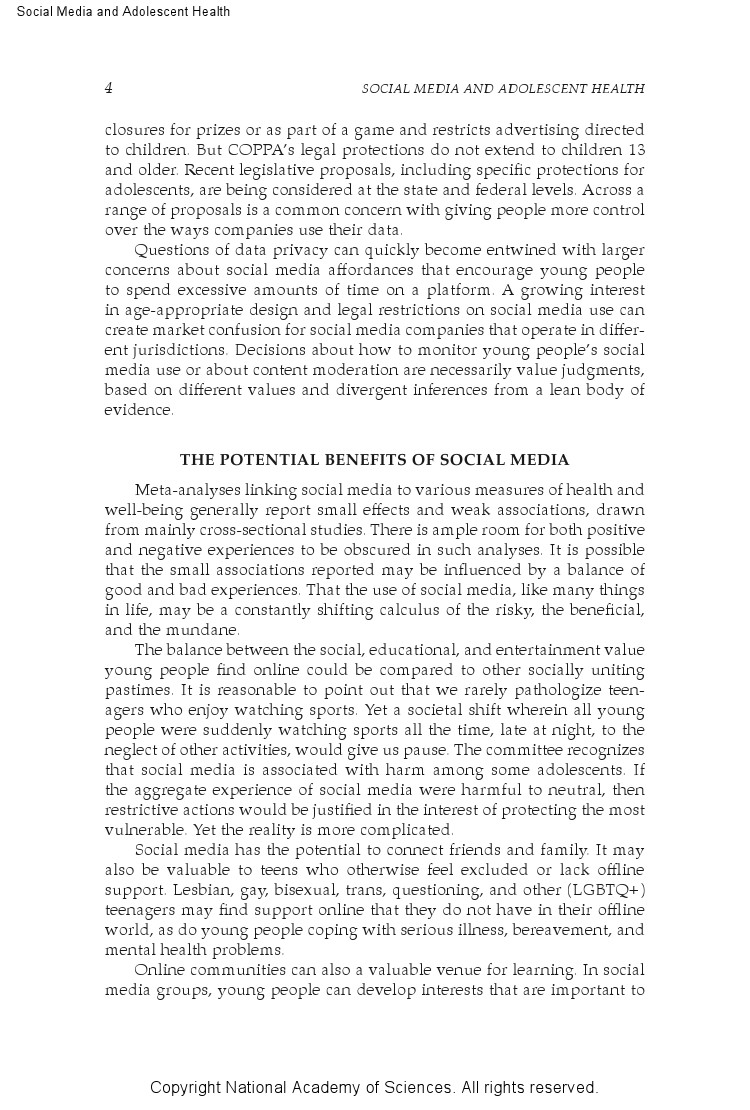 Social Media and Adolescent Health

4 SOCIAL MEDIA AND ADOLESCENT HEALTH

closures for prizes or as part of a game and restricts advertising directed to children. But COPPA's legal protections do not extend to children 13 and older. Recent legislative proposals, including specific protections for adolescents, are being considered at the state and federal levels. Across a range of proposals is a common concern with giving people more control over the ways companies use their data.

Questions of data privacy can quickly become entwined with larger concerns about social media affordances that encourage young people to spend excessive amounts of time on a platform. A growing interest in age-appropriate design and legal restrictions on social media use can create market confusion for social media companies that operate in different jurisdictions. Decisions about how to monitor young people's social media use or about content moderation are necessarily value judgments, based on different values and divergent inferences from a lean body of evidence.

THE POTENTIAL BENEFITS OF SOCIAL MEDIA

Meta-analyses linking social media to various measures of health and well-being generally report small effects and weak associations, drawn from mainly cross-sectional studies. There is ample room for both positive and negative experiences to be obscured in such analyses. It is possible that the small associations reported may be influenced by a balance of good and bad experiences. That the use of social media, like many things in life, may be a constantly shifting calculus of the risky, the beneficial, and the mundane.

The balance between the social, educational, and entertainment value young people find online could be compared to other socially uniting pastimes. It is reasonable to point out that we rarely pathologize teenagers who enjoy watching sports. Yet a societal shift wherein all young people were suddenly watching sports all the time, late at night, to the neglect of other activities, would give us pause. The committee recognizes that social media is associated with harm among some adolescents. If the aggregate experience of social media were harmful to neutral, then restrictive actions would be justified in the interest of protecting the most vulnerable. Yet the reality is more complicated.

Social media has the potential to connect friends and family. It may also be valuable to teens who otherwise feel excluded or lack offline support. Lesbian, gay, bisexual, trans, questioning, and other (LGBTQ+) teenagers may find support online that they do not have in their offline world, as do young people coping with serious illness, bereavement, and mental health problems.

Online communities can also a valuable venue for learning. In social media groups, young people can develop interests that are important to

Copyright National Academy of Sciences. All rights reserved.